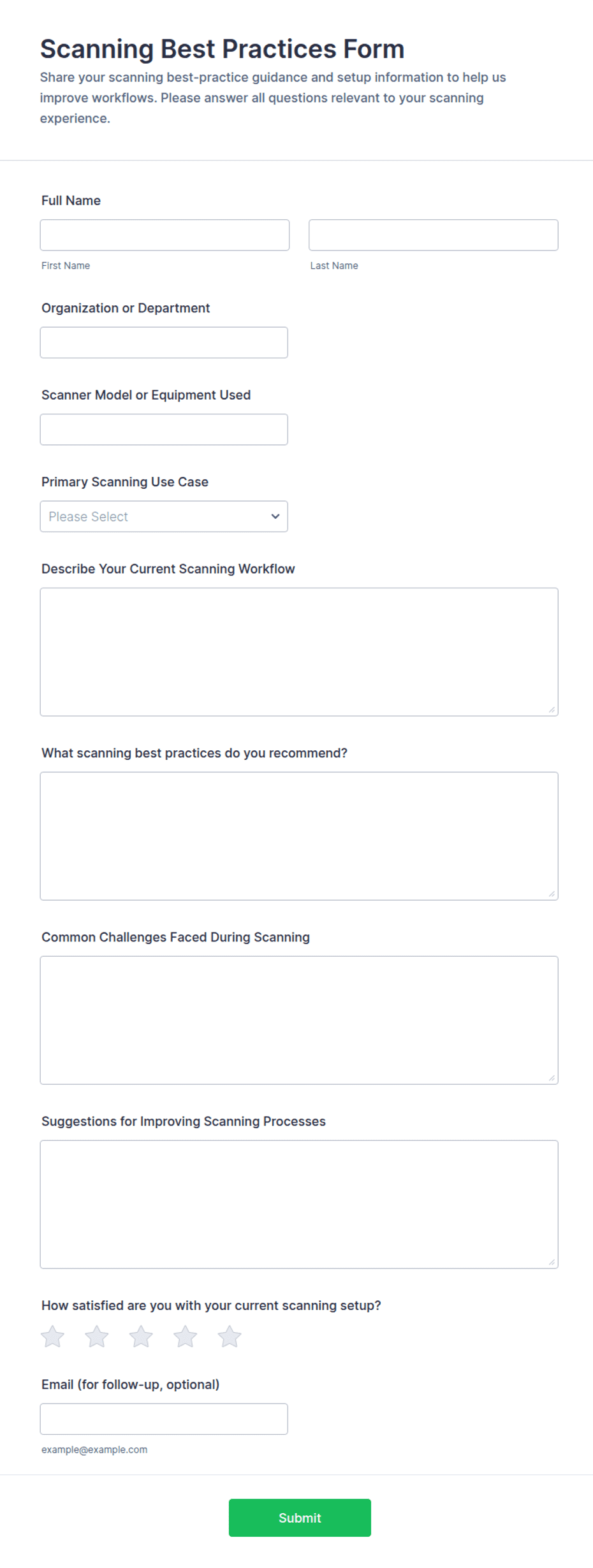 Scanning Best Practices Form

Share your scanning best-practice guidance and setup information to help us improve workflows. Please answer all questions relevant to your scanning experience.

Full Name

First Name

Last Name

Organization or Department

Scanner Model or Equipment Used

Primary Scanning Use Case

Please Select

Describe Your Current Scanning Workflow

What scanning best practices do you recommend?

Common Challenges Faced During Scanning

Suggestions for Improving Scanning Processes

How satisfied are you with your current scanning setup?

Email (for follow-up, optional)

example@example.com

Submit